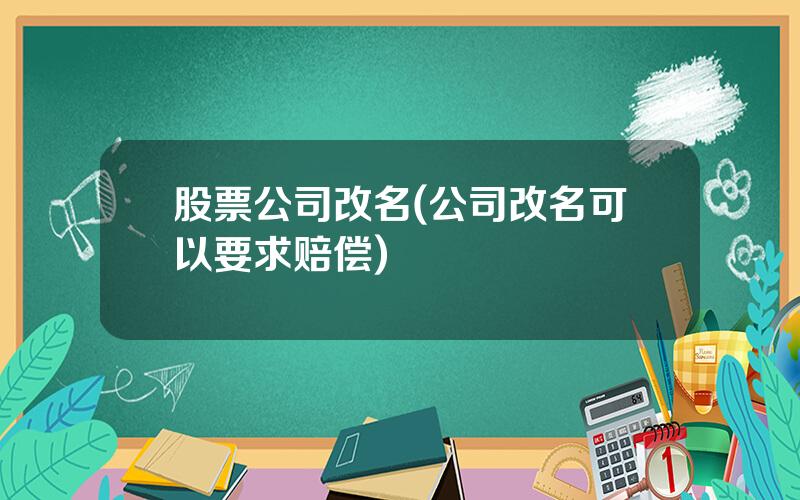 股票公司改名(公司改名可以要求赔偿)